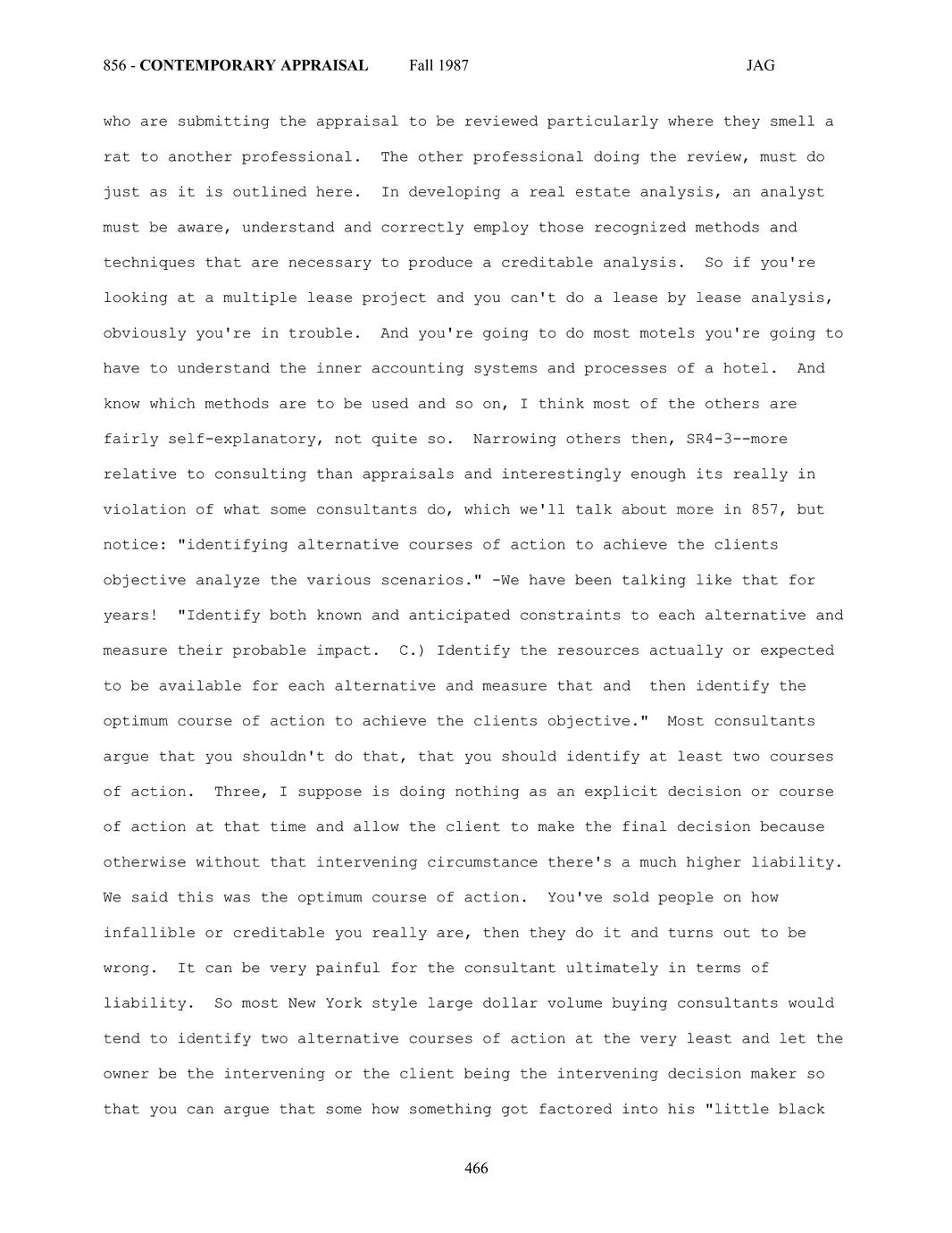 856 - CONTEMPORARY APPRAISAL Fall 1987 JAG

who are submitting the appraisal to be reviewed particularly where they smell a rat to another professional. The other professional doing the review, must do just as it is outlined here. In developing a real estate analysis, an analyst must be aware, understand and correctly employ those recognized methods and techniques that are necessary to produce a creditable analysis. So if you're looking at a multiple lease project and you can't do a lease by lease analysis, obviously you're in trouble. And you're going to do most motels you're going to have to understand the inner accounting systems and processes of a hotel. And know which methods are to be used and so on, I think most of the others are fairly self-explanatory, not quite so. Narrowing others then, SR4-3--more relative to consulting than appraisals and interestingly enough its really in violation of what some consultants do, which we'll talk about more in 857, but notice: "identifying alternative courses of action to achieve the clients objective analyze the various scenarios." -We have been talking like that for years! "Identify both known and anticipated constraints to each alternative and measure their probable impact. C.) Identify the resources actually or expected to be available for each alternative and measure that and then identify the optimum course of action to achieve the clients objective." Most consultants argue that you shouldn't do that, that you should identify at least two courses of action. Three, I suppose is doing nothing as an explicit decision or course of action at that time and allow the client to make the final decision because otherwise without that intervening circumstance there's a much higher liability. We said this was the optimum course of action. You've sold people on how infallible or creditable you really are, then they do it and turns out to be wrong. It can be very painful for the consultant ultimately in terms of liability. So most New York style large dollar volume buying consultants would tend to identify two alternative courses of action at the very least and let the owner be the intervening or the client being the intervening decision maker so that you can argue that some how something got factored into his "little black

466